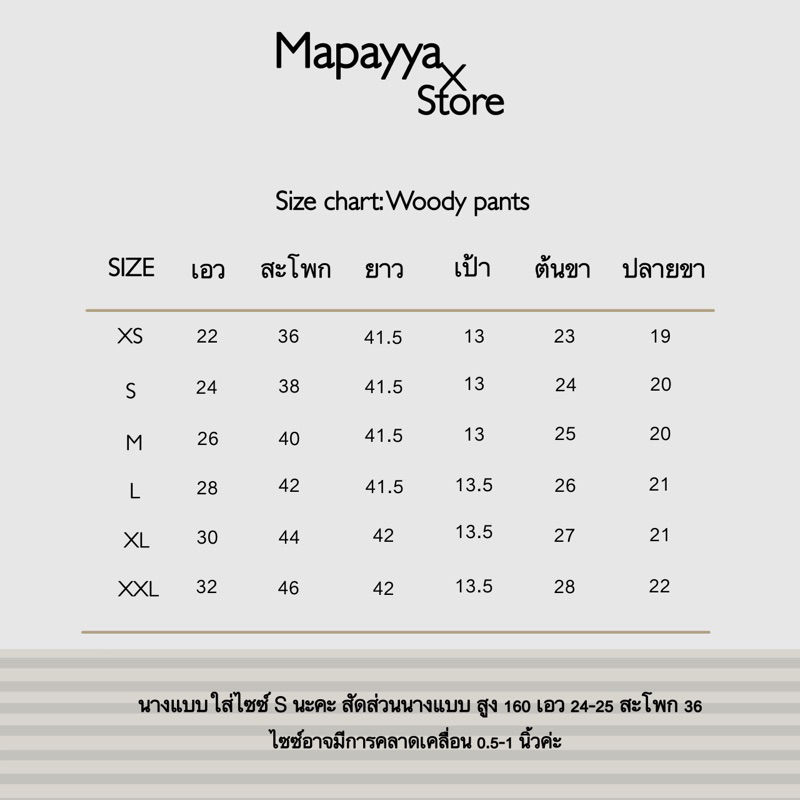 Mapayya x Store

Size chart: Woody pants

| SIZE | เอว | สะโพก | ยาว | เป้า | ต้นขา | ปลายขา |
|---|---|---|---|---|---|---|
| XS | 22 | 36 | 41.5 | 13 | 23 | 19 |
| S | 24 | 38 | 41.5 | 13 | 24 | 20 |
| M | 26 | 40 | 41.5 | 13 | 25 | 20 |
| L | 28 | 42 | 41.5 | 13.5 | 26 | 21 |
| XL | 30 | 44 | 42 | 13.5 | 27 | 21 |
| XXL | 32 | 46 | 42 | 13.5 | 28 | 22 |

นางแบบใส่ไซซ์ S นะคะ สัดส่วนนางแบบ สูง 160 เอว 24-25 สะโพก 36
ไซซ์อาจมีการคลาดเคลื่อน 0.5-1 นิ้วค่ะ